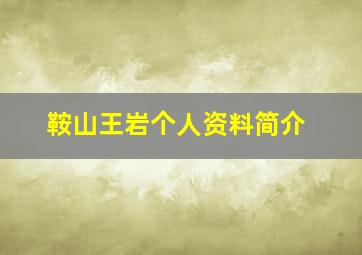 鞍山王岩个人资料简介